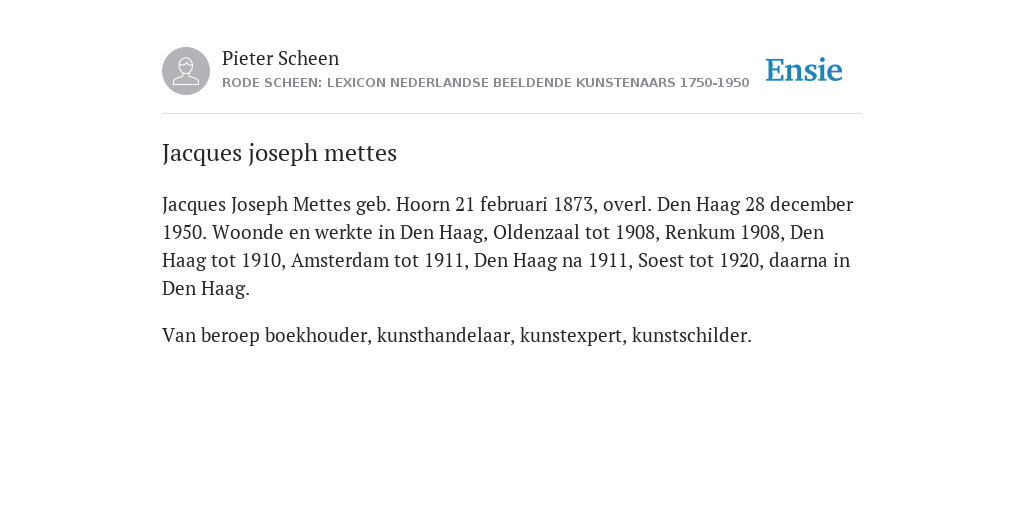 Pieter Scheen
RODE SCHEEN: LEXICON NEDERLANDSE BEELDENDE KUNSTENAARS 1750-1950

Ensie

Jacques joseph mettes

Jacques Joseph Mettes geb. Hoorn 21 februari 1873, overl. Den Haag 28 december 1950. Woonde en werkte in Den Haag, Oldenzaal tot 1908, Renkum 1908, Den Haag tot 1910, Amsterdam tot 1911, Den Haag na 1911, Soest tot 1920, daarna in Den Haag.

Van beroep boekhouder, kunsthandelaar, kunstexpert, kunstschilder.